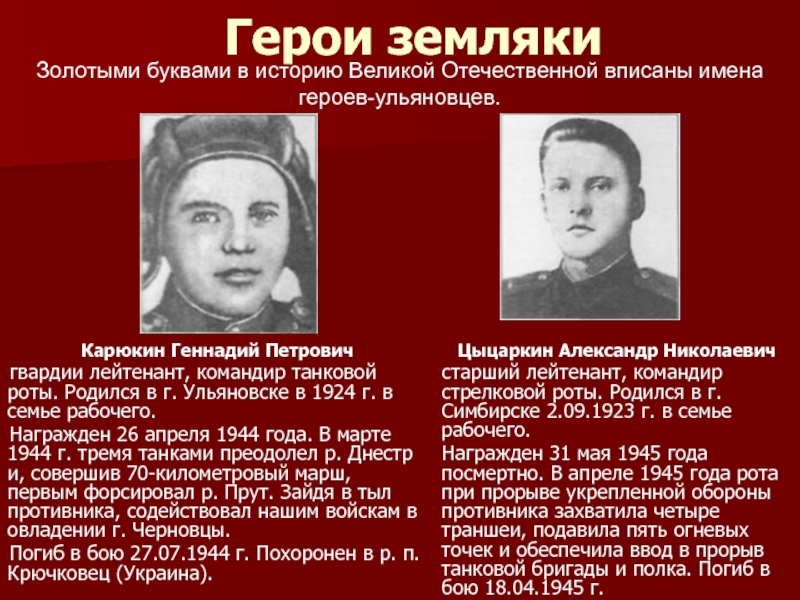 Герои земляки

Золотыми буквами в историю Великой Отечественной вписаны имена героев-ульяновцев.

Карюкин Геннадий Петрович

гвардии лейтенант, командир танковой роты. Родился в г. Ульяновске в 1924 г. в семье рабочего.

Награжден 26 апреля 1944 года. В марте 1944 г. тремя танками преодолел р. Днестр и, совершив 70-километровый марш, первым форсировал р. Прут. Зайдя в тыл противника, содействовал нашим войскам в овладении г. Черновцы.

Погиб в бою 27.07.1944 г. Похоронен в р. п. Крючковец (Украина).

Цыцаркин Александр Николаевич

старший лейтенант, командир стрелковой роты. Родился в г. Симбирске 2.09.1923 г. в семье рабочего.

Награжден 31 мая 1945 года посмертно. В апреле 1945 года рота при прорыве укрепленной обороны противника захватила четыре траншеи, подавила пять огневых точек и обеспечила ввод в прорыв танковой бригады и полка. Погиб в бою 18.04.1945 г.